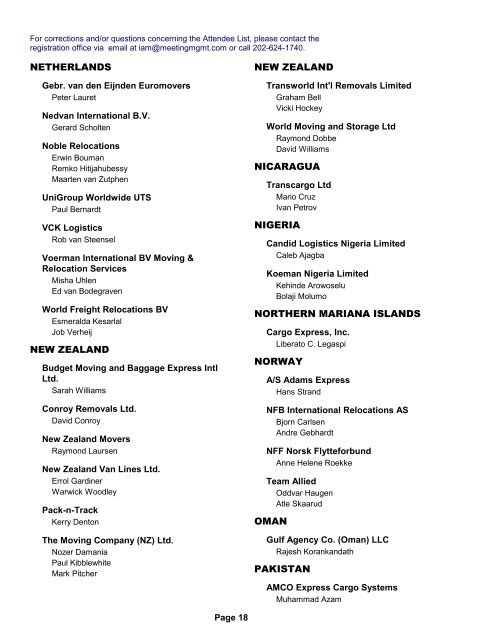 For corrections and/or questions concerning the Attendee List, please contact the registration office via email at iam@meetingmgmt.com or call 202-624-1740.

NETHERLANDS

Gebr. van den Eijnden Euromovers
Peter Lauret

Nedvan International B.V.
Gerard Scholten

Noble Relocations
Erwin Bouman
Remko Hitijahubessy
Maarten van Zutphen

UniGroup Worldwide UTS
Paul Bernardt

VCK Logistics
Rob van Steensel

Voerman International BV Moving & Relocation Services
Misha Uhlen
Ed van Bodegraven

World Freight Relocations BV
Esmeralda Kesarlal
Job Verheij

NEW ZEALAND

Budget Moving and Baggage Express Intl Ltd.
Sarah Williams

Conroy Removals Ltd.
David Conroy

New Zealand Movers
Raymond Laursen

New Zealand Van Lines Ltd.
Errol Gardiner
Warwick Woodley

Pack-n-Track
Kerry Denton

The Moving Company (NZ) Ltd.
Nozer Damania
Paul Kibblewhite
Mark Pitcher

NEW ZEALAND

Transworld Int'l Removals Limited
Graham Bell
Vicki Hockey

World Moving and Storage Ltd
Raymond Dobbe
David Williams

NICARAGUA

Transcargo Ltd
Mario Cruz
Ivan Petrov

NIGERIA

Candid Logistics Nigeria Limited
Caleb Ajagba

Koeman Nigeria Limited
Kehinde Arowoselu
Bolaji Molumo

NORTHERN MARIANA ISLANDS

Cargo Express, Inc.
Liberato C. Legaspi

NORWAY

A/S Adams Express
Hans Strand

NFB International Relocations AS
Bjorn Carlsen
Andre Gebhardt

NFF Norsk Flytteforbund
Anne Helene Roekke

Team Allied
Oddvar Haugen
Atle Skaarud

OMAN

Gulf Agency Co. (Oman) LLC
Rajesh Korankandath

PAKISTAN

AMCO Express Cargo Systems
Muhammad Azam

Page 18